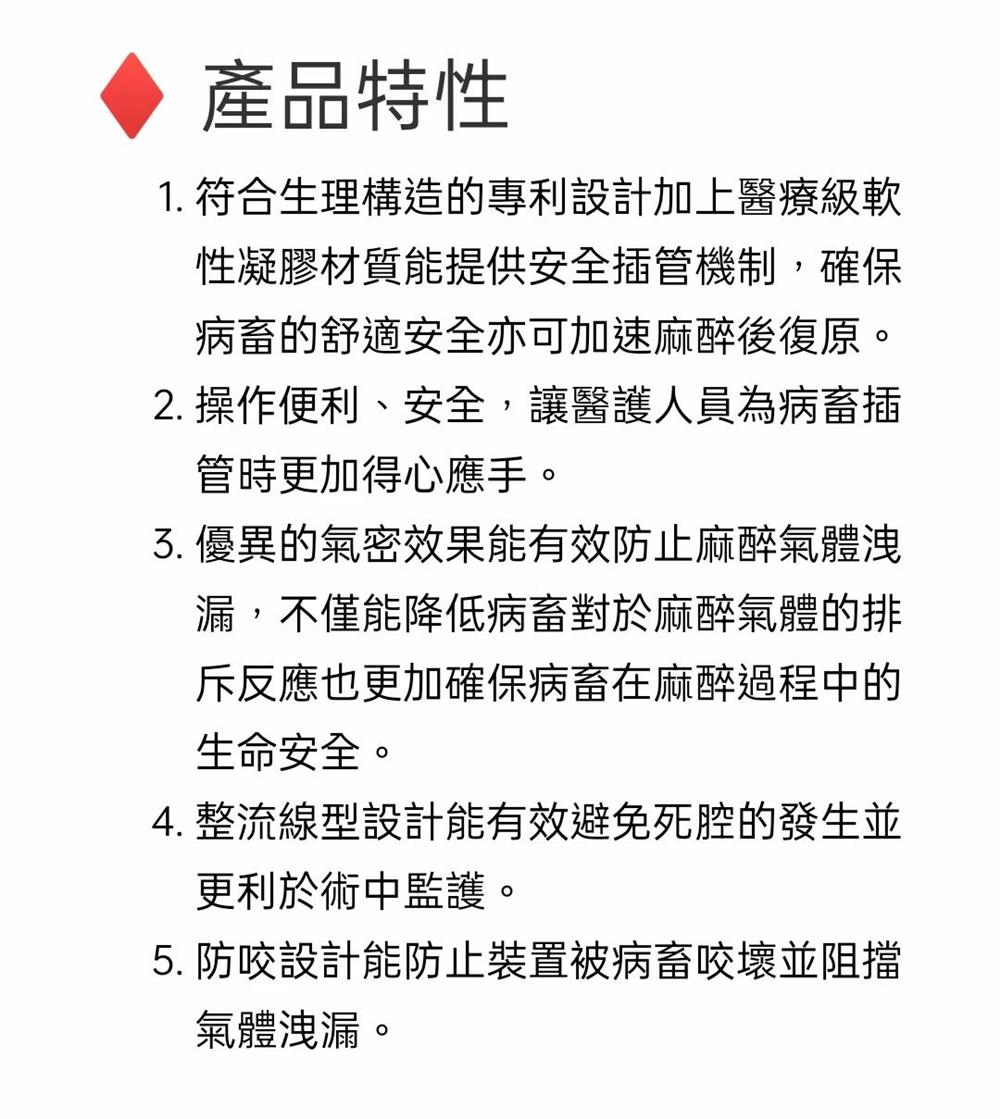 產品特性

1.符合生理構造的專利設計加上醫療級軟性凝膠材質能提供安全插管機制，確保病畜的舒適安全亦可加速麻醉後復原。

2.操作便利、安全，讓醫護人員為病畜插管時更加得心應手。

3.優異的氣密效果能有效防止麻醉氣體洩漏，不僅能降低病畜對於麻醉氣體的排斥反應也更加確保病畜在麻醉過程中的生命安全。

4.整流線型設計能有效避免死腔的發生並更利於術中監護。

5.防咬設計能防止裝置被病畜咬壞並阻擋氣體洩漏。